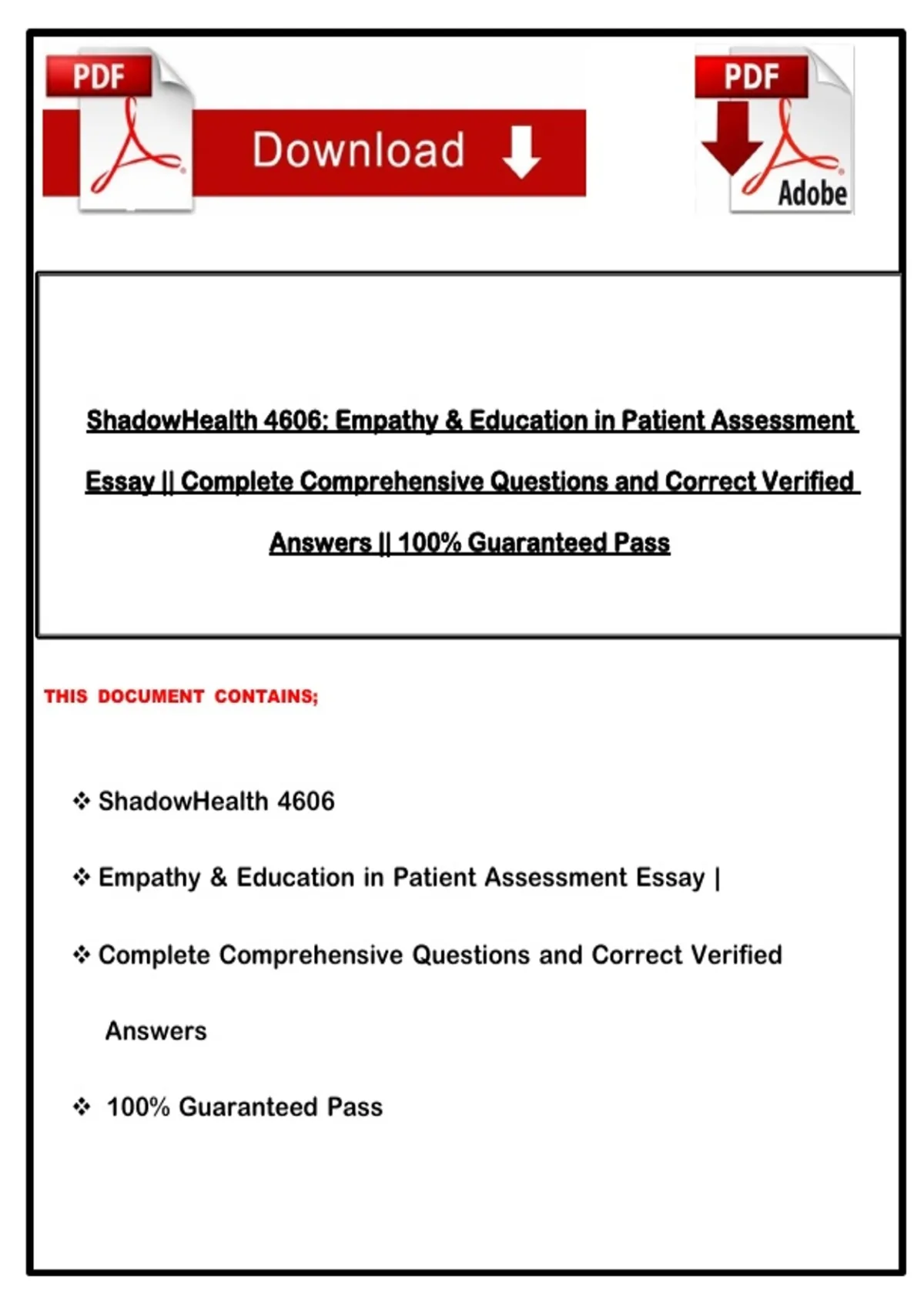 PDF

Download

PDF

Adobe

ShadowHealth 4606: Empathy & Education in Patient Assessment Essay || Complete Comprehensive Questions and Correct Verified Answers || 100% Guaranteed Pass

THIS DOCUMENT CONTAINS;

❖ ShadowHealth 4606

❖ Empathy & Education in Patient Assessment Essay |

❖ Complete Comprehensive Questions and Correct Verified Answers

❖ 100% Guaranteed Pass